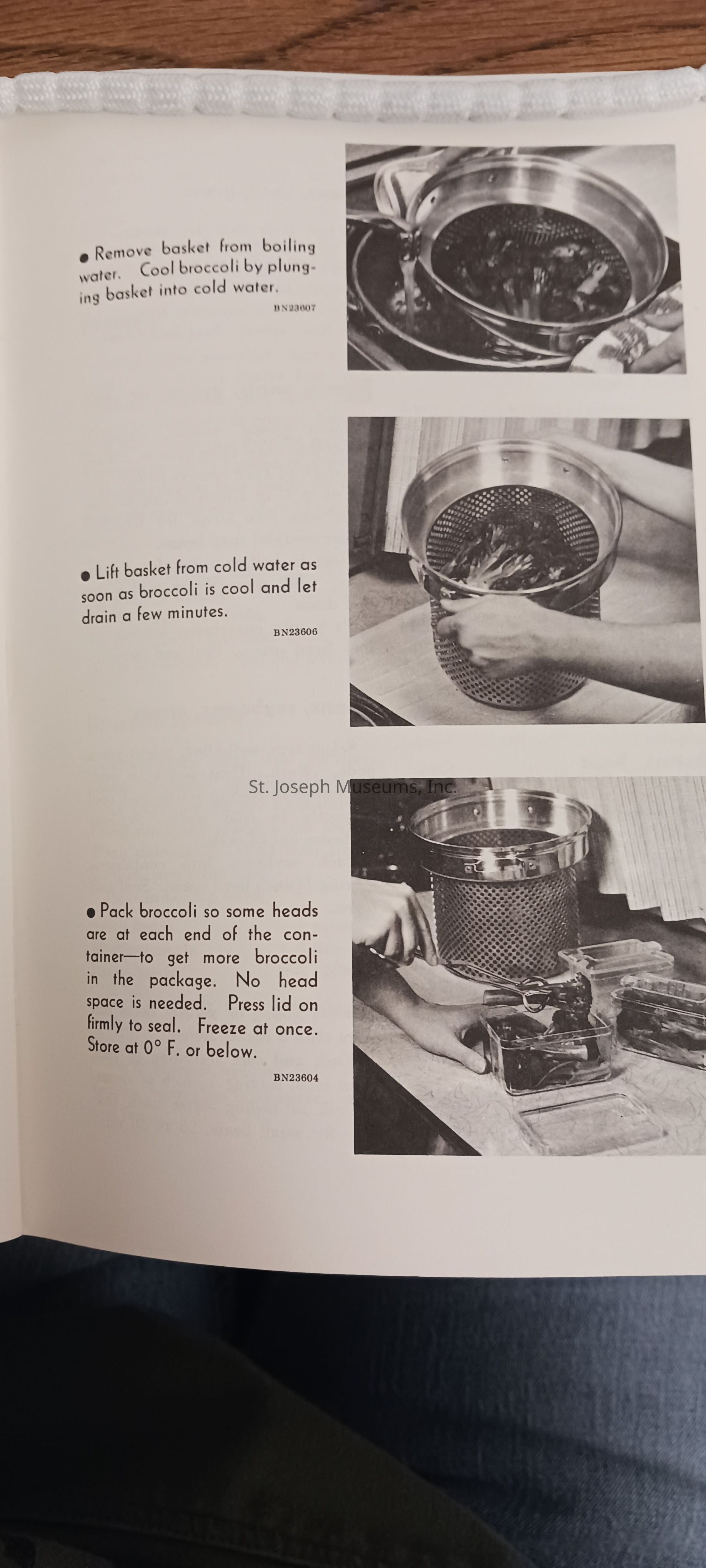 ● Remove basket from boiling water. Cool broccoli by plunging basket into cold water.

BN23607

● Lift basket from cold water as soon as broccoli is cool and let drain a few minutes.

BN23606

St. Joseph Museums, Inc.

● Pack broccoli so some heads are at each end of the container—to get more broccoli in the package. No head space is needed. Press lid on firmly to seal. Freeze at once. Store at 0° F. or below.

BN23604